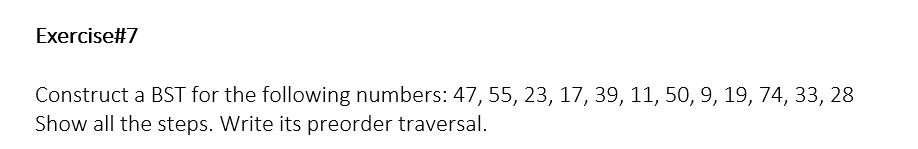 Exercise#7

Construct a BST for the following numbers: 47, 55, 23, 17, 39, 11, 50, 9, 19, 74, 33, 28
Show all the steps. Write its preorder traversal.